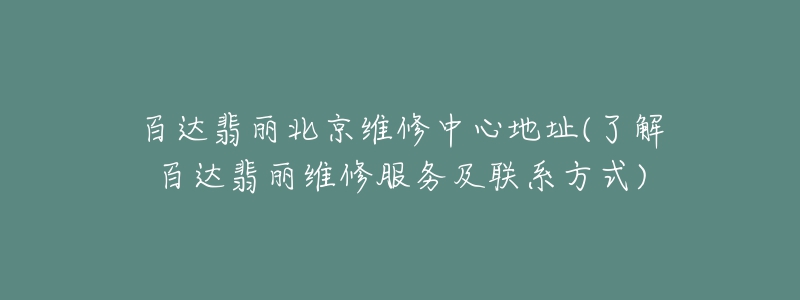 百达翡丽北京维修中心地址(了解百达翡丽维修服务及联系方式)